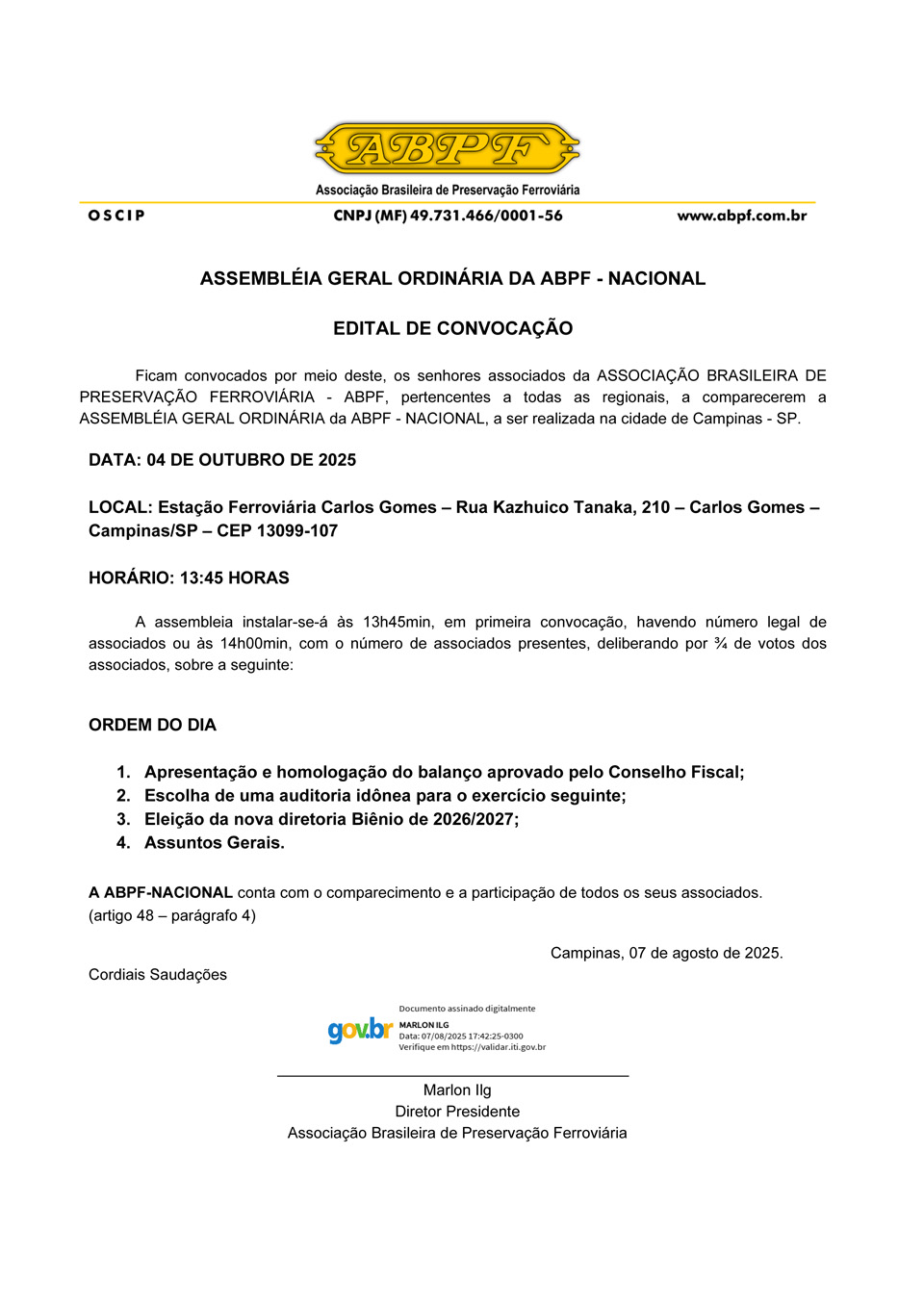 ABPF
Associação Brasileira de Preservação Ferroviária

OSCIP CNPJ (MF) 49.731.466/0001-56 www.abpf.com.br

ASSEMBLÉIA GERAL ORDINÁRIA DA ABPF - NACIONAL

EDITAL DE CONVOCAÇÃO

Ficam convocados por meio deste, os senhores associados da ASSOCIAÇÃO BRASILEIRA DE PRESERVAÇÃO FERROVIÁRIA - ABPF, pertencentes a todas as regionais, a comparecerem a ASSEMBLÉIA GERAL ORDINÁRIA da ABPF - NACIONAL, a ser realizada na cidade de Campinas - SP.

DATA: 04 DE OUTUBRO DE 2025

LOCAL: Estação Ferroviária Carlos Gomes – Rua Kazhuico Tanaka, 210 – Carlos Gomes – Campinas/SP – CEP 13099-107

HORÁRIO: 13:45 HORAS

A assembleia instalar-se-á às 13h45min, em primeira convocação, havendo número legal de associados ou às 14h00min, com o número de associados presentes, deliberando por ¾ de votos dos associados, sobre a seguinte:

ORDEM DO DIA

1. Apresentação e homologação do balanço aprovado pelo Conselho Fiscal;
2. Escolha de uma auditoria idônea para o exercício seguinte;
3. Eleição da nova diretoria Biênio de 2026/2027;
4. Assuntos Gerais.

A ABPF-NACIONAL conta com o comparecimento e a participação de todos os seus associados. (artigo 48 – parágrafo 4)

Campinas, 07 de agosto de 2025.

Cordiais Saudações

gov.br Documento assinado digitalmente
MARLON ILG
Data: 07/08/2025 17:42:25-0300
Verifique em https://validar.iti.gov.br

Marlon Ilg
Diretor Presidente
Associação Brasileira de Preservação Ferroviária